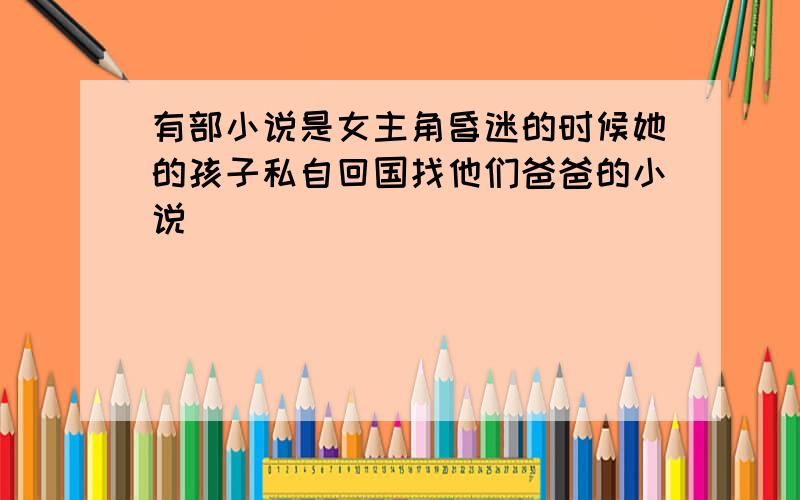 有部小说是女主角昏迷的时候她的孩子私自回国找他们爸爸的小说